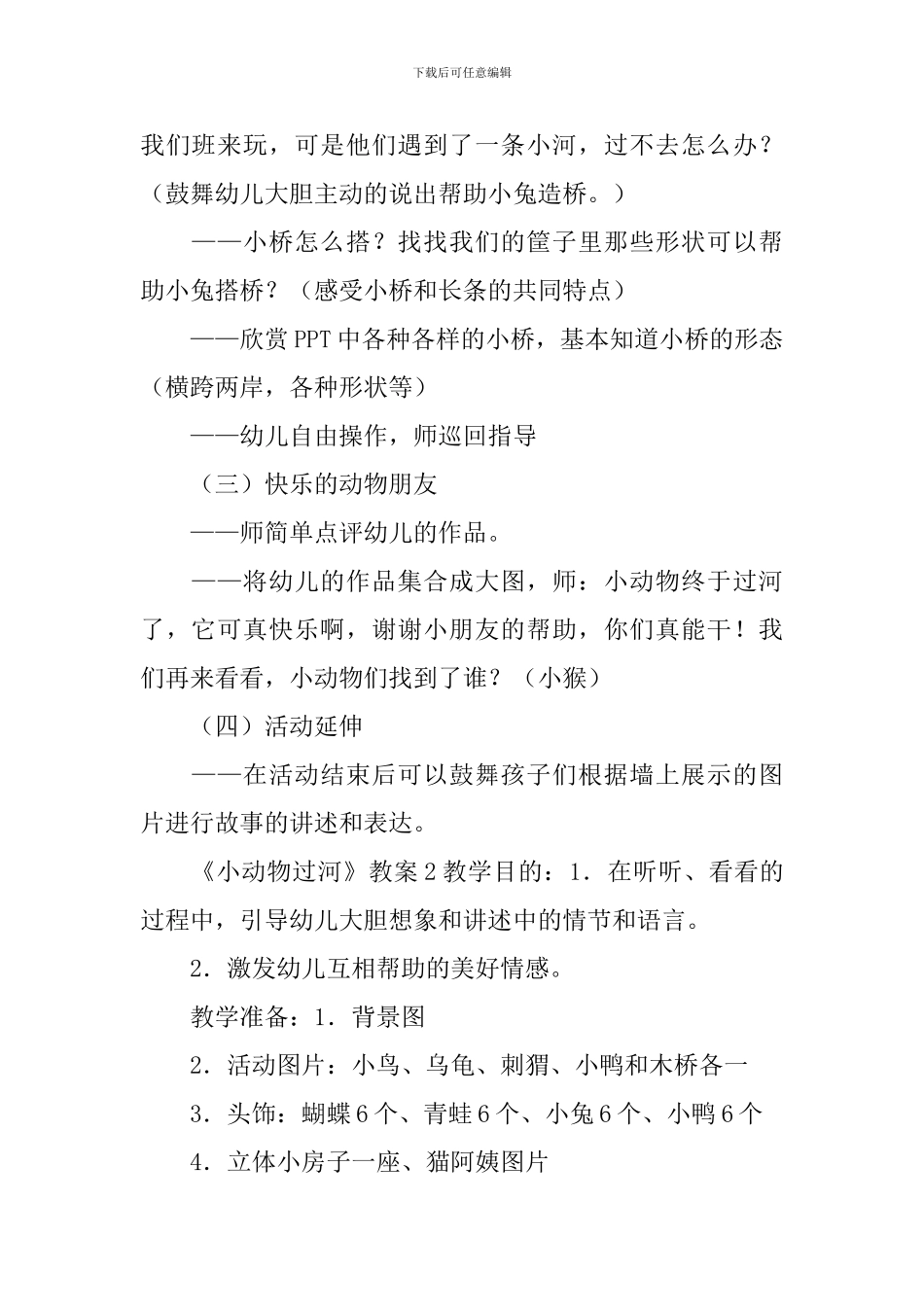 下载后可任意编辑

我们班来玩，可是他们遇到了一条小河，过不去怎么办？（鼓舞幼儿大胆主动的说出帮助小兔造桥。）

——小桥怎么搭？找找我们的筐子里那些形状可以帮助小兔搭桥？（感受小桥和长条的共同特点）

——欣赏PPT中各种各样的小桥，基本知道小桥的形态（横跨两岸，各种形状等）

——幼儿自由操作，师巡回指导

（三）快乐的动物朋友

——师简单点评幼儿的作品。

——将幼儿的作品集合成大图，师：小动物终于过河了，它可真快乐啊，谢谢小朋友的帮助，你们真能干！我们再来看看，小动物们找到了谁？（小猴）

（四）活动延伸

——在活动结束后可以鼓舞孩子们根据墙上展示的图片进行故事的讲述和表达。

《小动物过河》教案2教学目的：1．在听听、看看的过程中，引导幼儿大胆想象和讲述中的情节和语言。

2．激发幼儿互相帮助的美好情感。

教学准备：1．背景图

2．活动图片：小鸟、乌龟、刺猬、小鸭和木桥各一

3．头饰：蝴蝶6个、青蛙6个、小兔6个、小鸭6个

4．立体小房子一座、猫阿姨图片